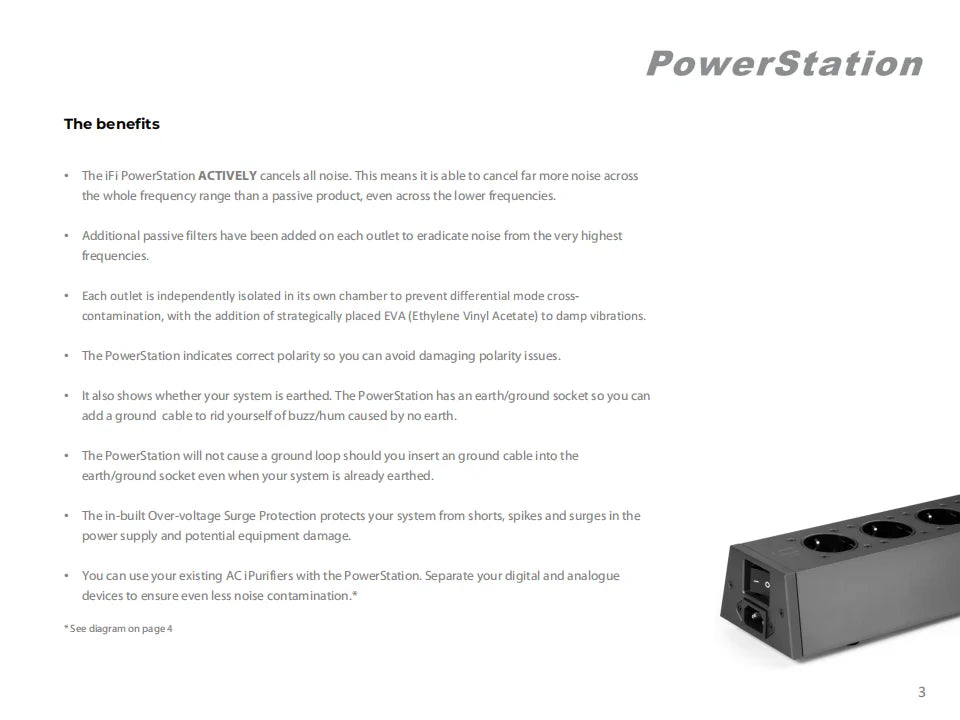 PowerStation

The benefits

• The iFi PowerStation ACTIVELY cancels all noise. This means it is able to cancel far more noise across the whole frequency range than a passive product, even across the lower frequencies.

• Additional passive filters have been added on each outlet to eradicate noise from the very highest frequencies.

• Each outlet is independently isolated in its own chamber to prevent differential mode cross-contamination, with the addition of strategically placed EVA (Ethylene Vinyl Acetate) to damp vibrations.

• The PowerStation indicates correct polarity so you can avoid damaging polarity issues.

• It also shows whether your system is earthed. The PowerStation has an earth/ground socket so you can add a ground cable to rid yourself of buzz/hum caused by no earth.

• The PowerStation will not cause a ground loop should you insert an ground cable into the earth/ground socket even when your system is already earthed.

• The in-built Over-voltage Surge Protection protects your system from shorts, spikes and surges in the power supply and potential equipment damage.

• You can use your existing AC iPurifiers with the PowerStation. Separate your digital and analogue devices to ensure even less noise contamination.*

* See diagram on page 4

3